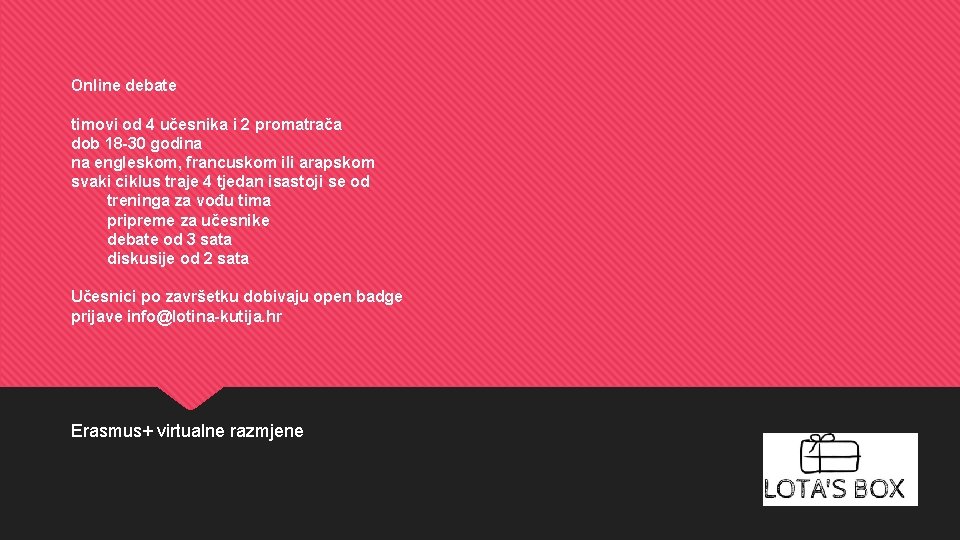 Online debate

timovi od 4 učesnika i 2 promatrača
dob 18-30 godina
na engleskom, francuskom ili arapskom
svaki ciklus traje 4 tjedan isastoji se od
treninga za vođu tima
pripreme za učesnike
debate od 3 sata
diskusije od 2 sata

Učesnici po završetku dobivaju open badge
prijave info@lotina-kutija.hr

Erasmus+ virtualne razmjene

LOTA'S BOX